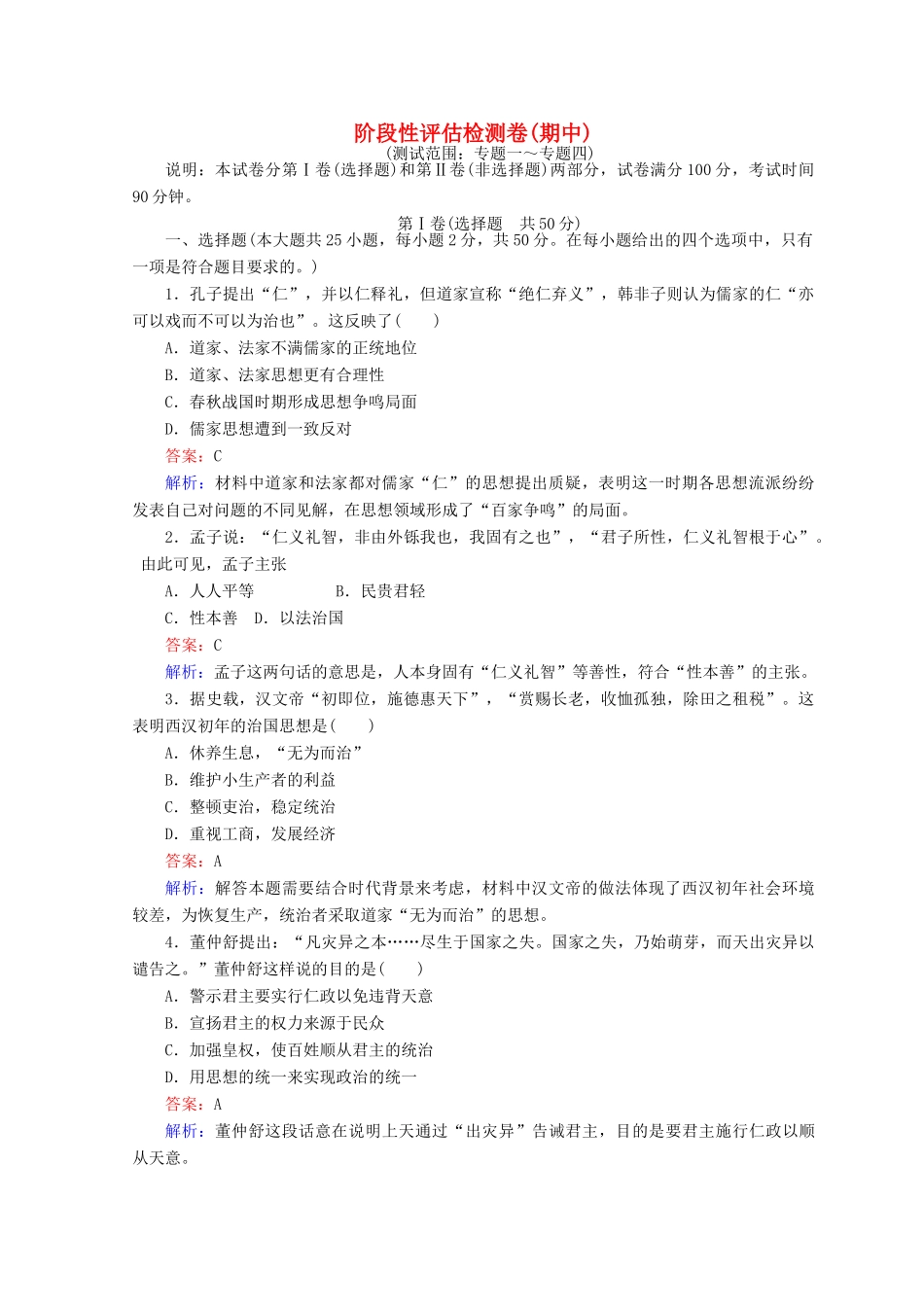 阶段性评估检测卷(期中)
(测试范围：专题一～专题四)

说明：本试卷分第Ⅰ卷(选择题)和第Ⅱ卷(非选择题)两部分，试卷满分100分，考试时间90分钟。

第Ⅰ卷(选择题　共50分)

一、选择题(本大题共25小题，每小题2分，共50分。在每小题给出的四个选项中，只有一项是符合题目要求的。)

1．孔子提出“仁”，并以仁释礼，但道家宣称“绝仁弃义”，韩非子则认为儒家的仁“亦可以戏而不可以为治也”。这反映了(　　)

A．道家、法家不满儒家的正统地位

B．道家、法家思想更有合理性

C．春秋战国时期形成思想争鸣局面

D．儒家思想遭到一致反对

答案：C

解析：材料中道家和法家都对儒家“仁”的思想提出质疑，表明这一时期各思想流派纷纷发表自己对问题的不同见解，在思想领域形成了“百家争鸣”的局面。

2．孟子说：“仁义礼智，非由外铄我也，我固有之也”，“君子所性，仁义礼智根于心”。由此可见，孟子主张

A．人人平等　　B．民贵君轻

C．性本善　D．以法治国

答案：C

解析：孟子这两句话的意思是，人本身固有“仁义礼智”等善性，符合“性本善”的主张。

3．据史载，汉文帝“初即位，施德惠天下”，“赏赐长老，收恤孤独，除田之租税”。这表明西汉初年的治国思想是(　　)

A．休养生息，“无为而治”

B．维护小生产者的利益

C．整顿吏治，稳定统治

D．重视工商，发展经济

答案：A

解析：解答本题需要结合时代背景来考虑，材料中汉文帝的做法体现了西汉初年社会环境较差，为恢复生产，统治者采取道家“无为而治”的思想。

4．董仲舒提出：“凡灾异之本……尽生于国家之失。国家之失，乃始萌芽，而天出灾异以谴告之。”董仲舒这样说的目的是(　　)

A．警示君主要实行仁政以免违背天意

B．宣扬君主的权力来源于民众

C．加强皇权，使百姓顺从君主的统治

D．用思想的统一来实现政治的统一

答案：A

解析：董仲舒这段话意在说明上天通过“出灾异”告诫君主，目的是要君主施行仁政以顺从天意。